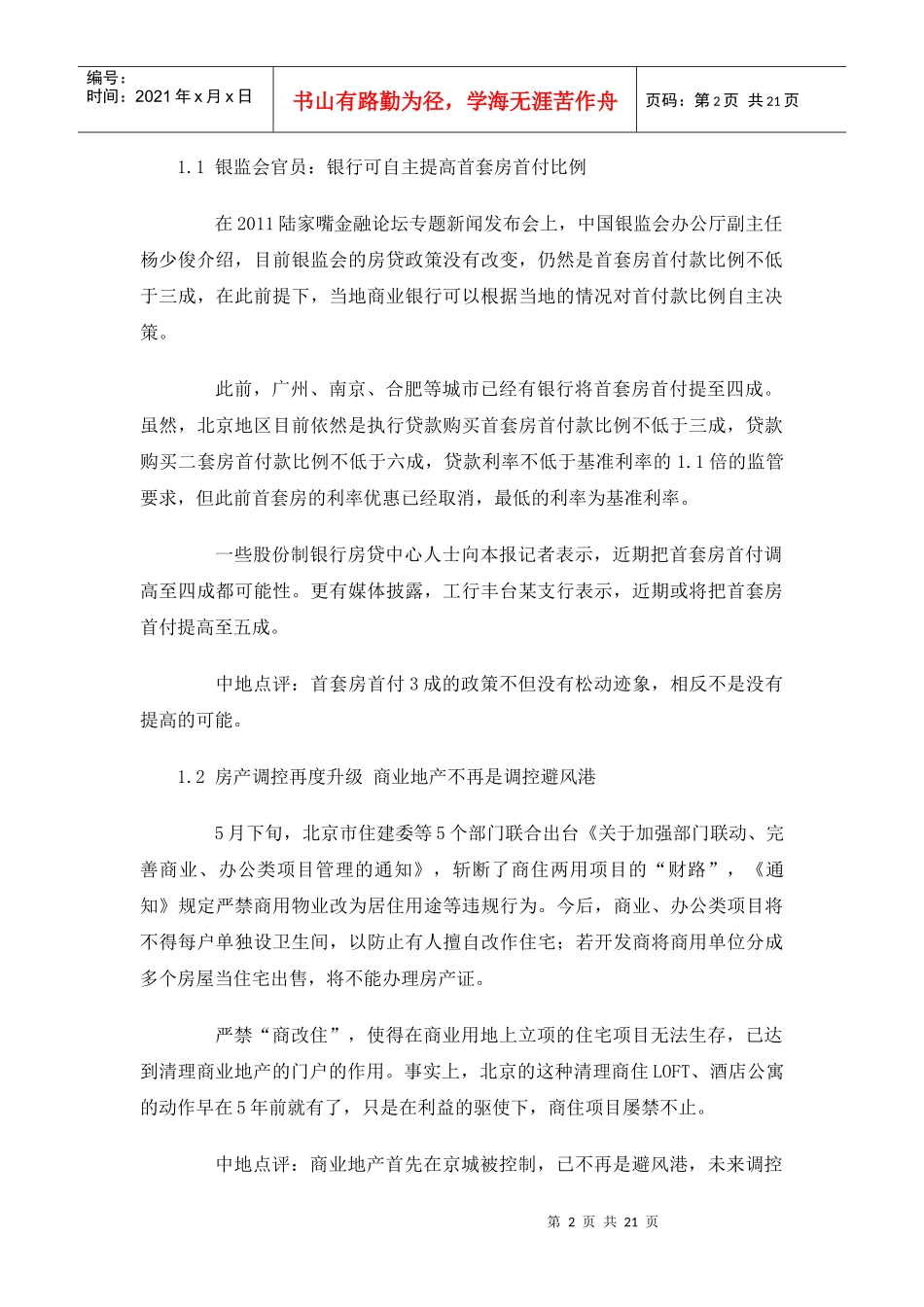 编号：
时间：2021 年 x 月 x 日

书山有路勤为径，学海无涯苦作舟

页码：第 2 页 共 21 页

1.1 银监会官员：银行可自主提高首套房首付比例

在 2011 陆家嘴金融论坛专题新闻发布会上，中国银监会办公厅副主任杨少俊介绍，目前银监会的房贷政策没有改变，仍然是首套房首付款比例不低于三成，在此前提下，当地商业银行可以根据当地的情况对首付款比例自主决策。

此前，广州、南京、合肥等城市已经有银行将首套房首付提至四成。虽然，北京地区目前依然是执行贷款购买首套房首付款比例不低于三成，贷款购买二套房首付款比例不低于六成，贷款利率不低于基准利率的 1.1 倍的监管要求，但此前首套房的利率优惠已经取消，最低的利率为基准利率。

一些股份制银行房贷中心人士向本报记者表示，近期把首套房首付调高至四成都可能性。更有媒体披露，工行丰台某支行表示，近期或将把首套房首付提高至五成。

中地点评：首套房首付 3 成的政策不但没有松动迹象，相反不是没有提高的可能。

1.2 房产调控再度升级 商业地产不再是调控避风港

5 月下旬，北京市住建委等 5 个部门联合出台《关于加强部门联动、完善商业、办公类项目管理的通知》，斩断了商住两用项目的“财路”，《通知》规定严禁商用物业改为居住用途等违规行为。今后，商业、办公类项目将不得每户单独设卫生间，以防止有人擅自改作住宅；若开发商将商用单位分成多个房屋当住宅出售，将不能办理房产证。

严禁“商改住”，使得在商业用地上立项的住宅项目无法生存，已达到清理商业地产的门户的作用。事实上，北京的这种清理商住 LOFT、酒店公寓的动作早在 5 年前就有了，只是在利益的驱使下，商住项目屡禁不止。

中地点评：商业地产首先在京城被控制，已不再是避风港，未来调控

第 2 页 共 21 页